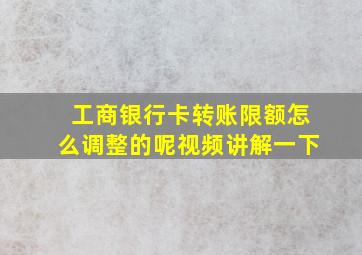 工商银行卡转账限额怎么调整的呢视频讲解一下